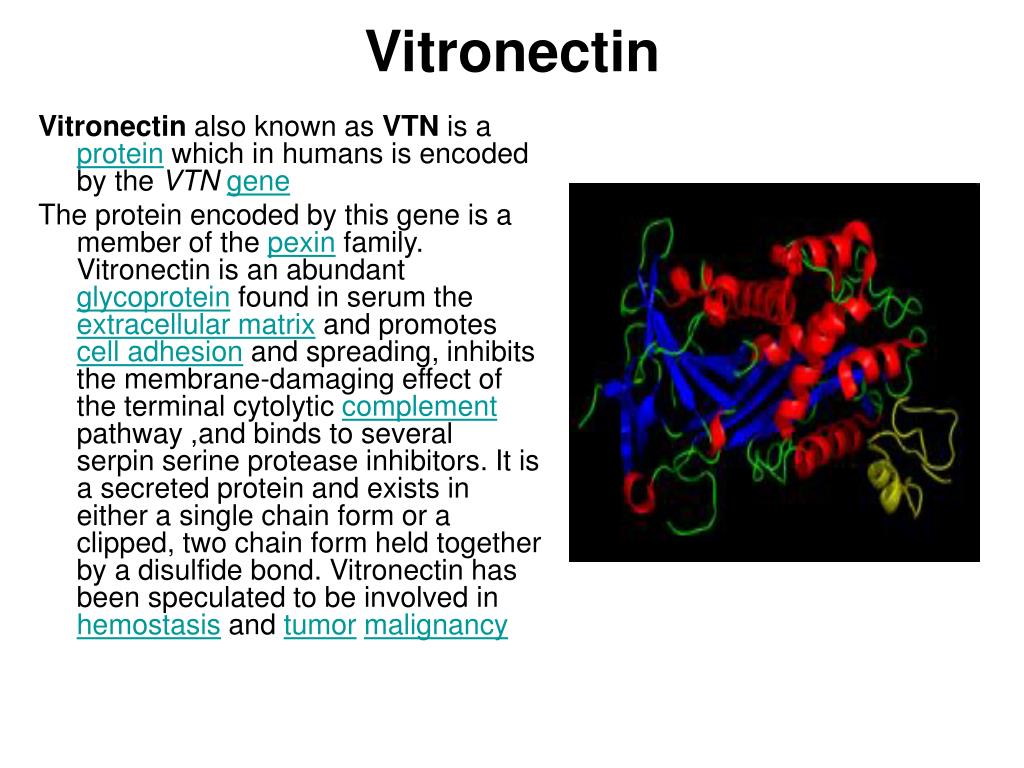 Vitronectin

Vitronectin also known as VTN is a protein which in humans is encoded by the VTN gene

The protein encoded by this gene is a member of the pexin family. Vitronectin is an abundant glycoprotein found in serum the extracellular matrix and promotes cell adhesion and spreading, inhibits the membrane-damaging effect of the terminal cytolytic complement pathway ,and binds to several serpin serine protease inhibitors. It is a secreted protein and exists in either a single chain form or a clipped, two chain form held together by a disulfide bond. Vitronectin has been speculated to be involved in hemostasis and tumor malignancy